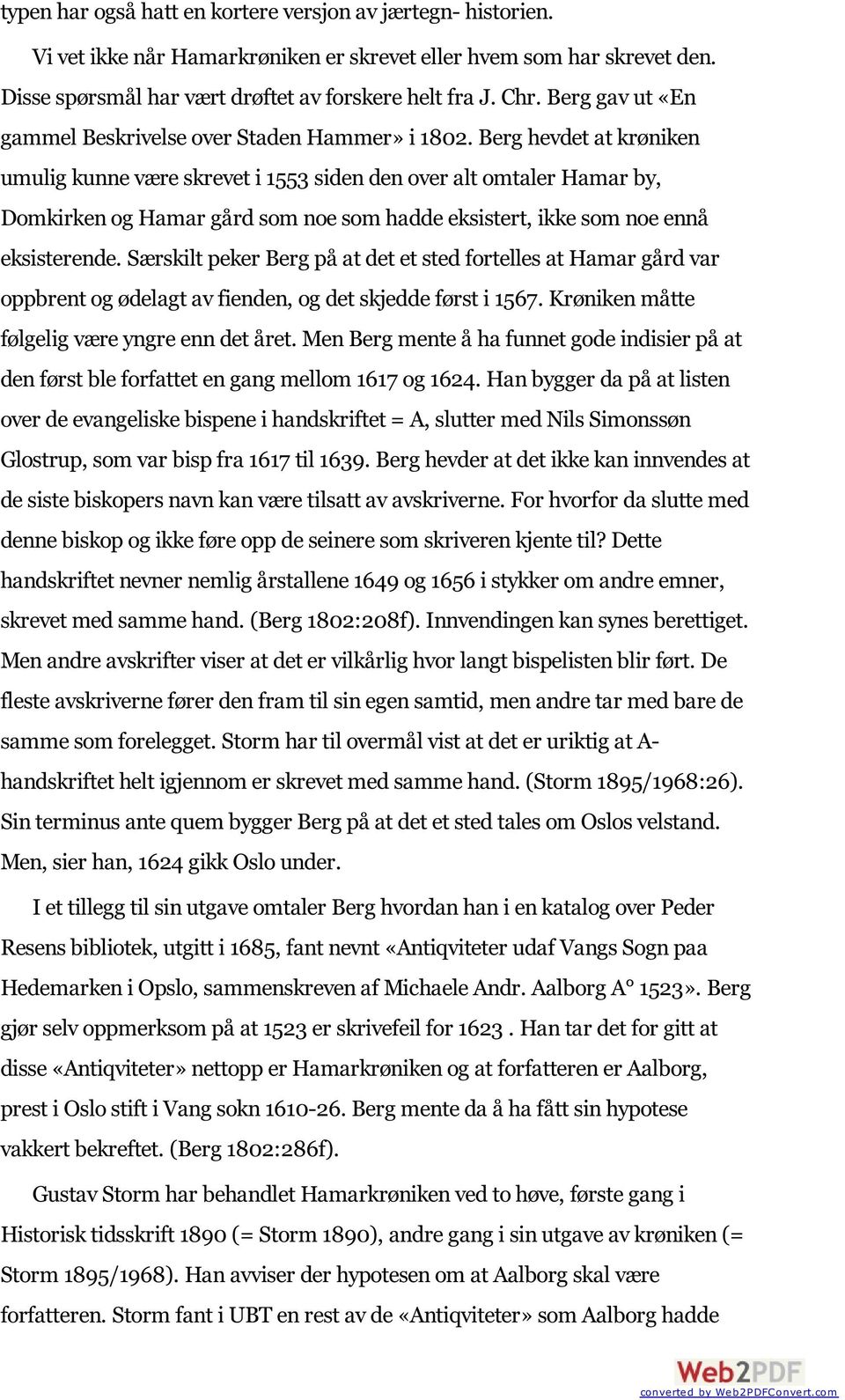 typen har også hatt en kortere versjon av jærtegn- historien.

Vi vet ikke når Hamarkrøniken er skrevet eller hvem som har skrevet den. Disse spørsmål har vært drøftet av forskere helt fra J. Chr. Berg gav ut «En gammel Beskrivelse over Staden Hammer» i 1802. Berg hevdet at krøniken umulig kunne være skrevet i 1553 siden den over alt omtaler Hamar by, Domkirken og Hamar gård som noe som hadde eksistert, ikke som noe ennå eksisterende. Særskilt peker Berg på at det et sted fortelles at Hamar gård var oppbrent og ødelagt av fienden, og det skjedde først i 1567. Krøniken måtte følgelig være yngre enn det året. Men Berg mente å ha funnet gode indisier på at den først ble forfattet en gang mellom 1617 og 1624. Han bygger da på at listen over de evangeliske bispene i handskriftet = A, slutter med Nils Simonssøn Glostrup, som var bisp fra 1617 til 1639. Berg hevder at det ikke kan innvendes at de siste biskopers navn kan være tilsatt av avskriverne. For hvorfor da slutte med denne biskop og ikke føre opp de seinere som skriveren kjente til? Dette handskriftet nevner nemlig årstallene 1649 og 1656 i stykker om andre emner, skrevet med samme hand. (Berg 1802:208f). Innvendingen kan synes berettiget. Men andre avskrifter viser at det er vilkårlig hvor langt bispelisten blir ført. De fleste avskriverne fører den fram til sin egen samtid, men andre tar med bare de samme som forelegget. Storm har til overmål vist at det er uriktig at A-handskriftet helt igjennom er skrevet med samme hand. (Storm 1895/1968:26). Sin terminus ante quem bygger Berg på at det et sted tales om Oslos velstand. Men, sier han, 1624 gikk Oslo under.

I et tillegg til sin utgave omtaler Berg hvordan han i en katalog over Peder Resens bibliotek, utgitt i 1685, fant nevnt «Antiqviteter udaf Vangs Sogn paa Hedemarken i Opslo, sammenskreven af Michaele Andr. Aalborg A° 1523». Berg gjør selv oppmerksom på at 1523 er skrivefeil for 1623 . Han tar det for gitt at disse «Antiqviteter» nettopp er Hamarkrøniken og at forfatteren er Aalborg, prest i Oslo stift i Vang sokn 1610-26. Berg mente da å ha fått sin hypotese vakkert bekreftet. (Berg 1802:286f).

Gustav Storm har behandlet Hamarkrøniken ved to høve, første gang i Historisk tidsskrift 1890 (= Storm 1890), andre gang i sin utgave av krøniken (= Storm 1895/1968). Han avviser der hypotesen om at Aalborg skal være forfatteren. Storm fant i UBT en rest av de «Antiqviteter» som Aalborg hadde

Web2PDF
converted by Web2PDFConvert.com